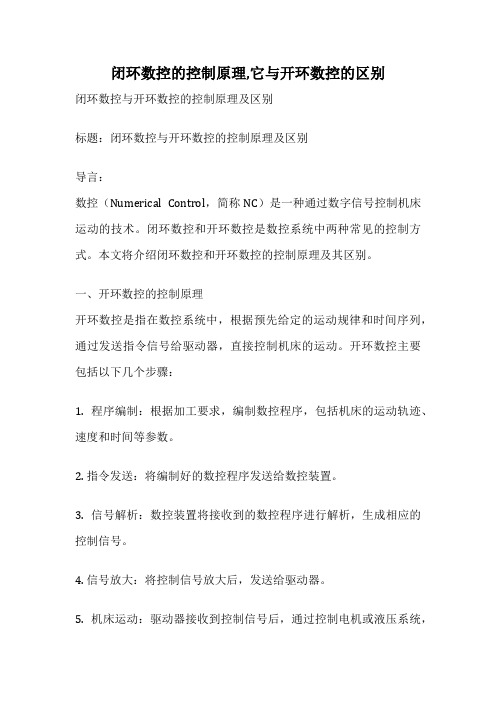 闭环数控的控制原理,它与开环数控的区别

闭环数控与开环数控的控制原理及区别

标题：闭环数控与开环数控的控制原理及区别

导言：

数控（Numerical Control，简称 NC）是一种通过数字信号控制机床运动的技术。闭环数控和开环数控是数控系统中两种常见的控制方式。本文将介绍闭环数控和开环数控的控制原理及其区别。

一、开环数控的控制原理

开环数控是指在数控系统中，根据预先给定的运动规律和时间序列，通过发送指令信号给驱动器，直接控制机床的运动。开环数控主要包括以下几个步骤：

1. 程序编制：根据加工要求，编制数控程序，包括机床的运动轨迹、速度和时间等参数。

2. 指令发送：将编制好的数控程序发送给数控装置。

3. 信号解析：数控装置将接收到的数控程序进行解析，生成相应的控制信号。

4. 信号放大：将控制信号放大后，发送给驱动器。

5. 机床运动：驱动器接收到控制信号后，通过控制电机或液压系统，